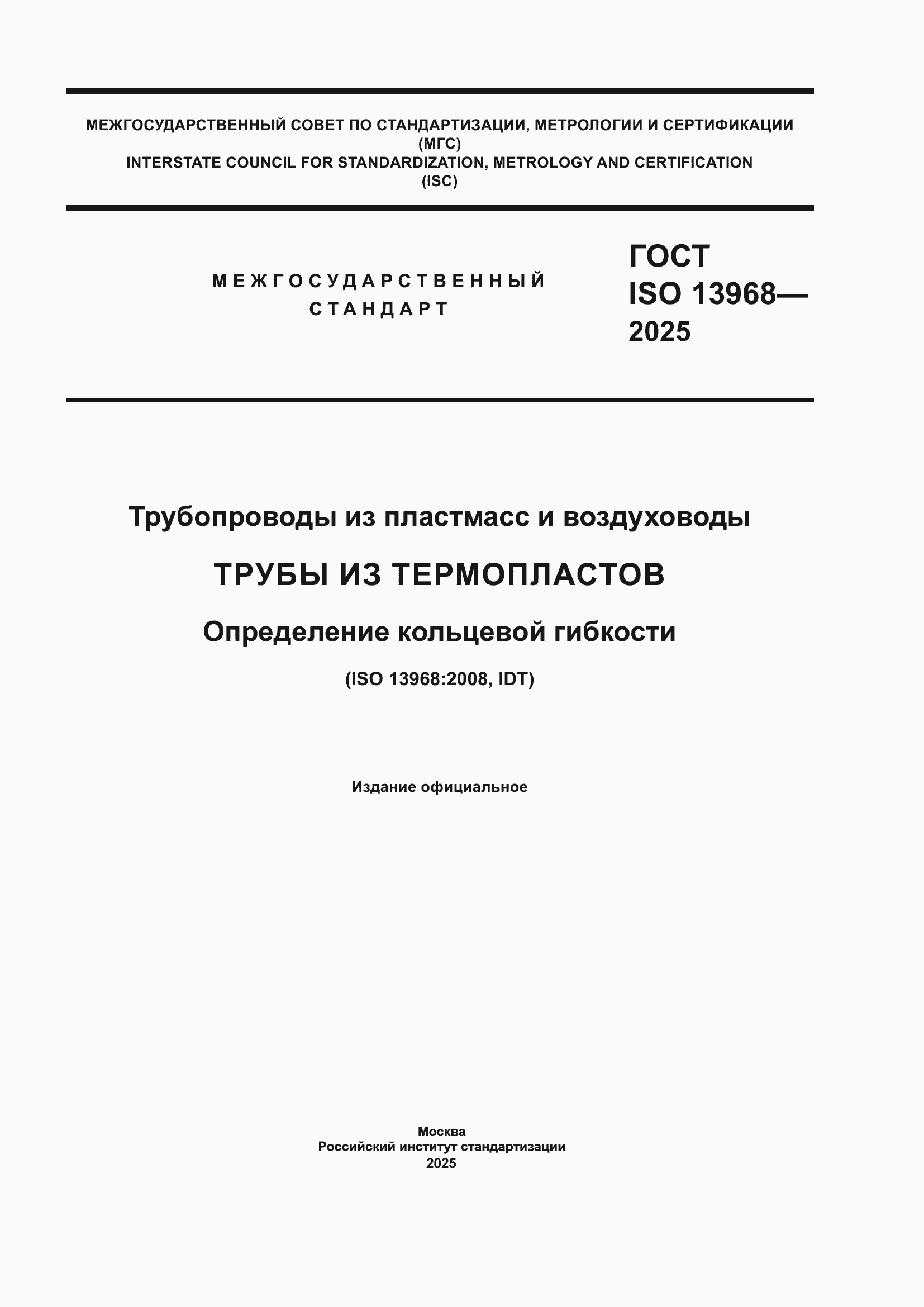 МЕЖГОСУДАРСТВЕННЫЙ СОВЕТ ПО СТАНДАРТИЗАЦИИ, МЕТРОЛОГИИ И СЕРТИФИКАЦИИ
(МГС)
INTERSTATE COUNCIL FOR STANDARDIZATION, METROLOGY AND CERTIFICATION
(ISC)

МЕЖГОСУДАРСТВЕННЫЙ
СТАНДАРТ

ГОСТ
ISO 13968—
2025

Трубопроводы из пластмасс и воздуховоды

ТРУБЫ ИЗ ТЕРМОПЛАСТОВ

Определение кольцевой гибкости

(ISO 13968:2008, IDT)

Издание официальное

Москва
Российский институт стандартизации
2025